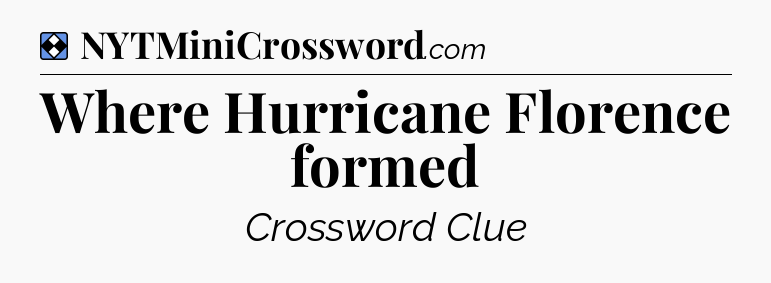 NYTMiniCrossword.com

Where Hurricane Florence formed

Crossword Clue